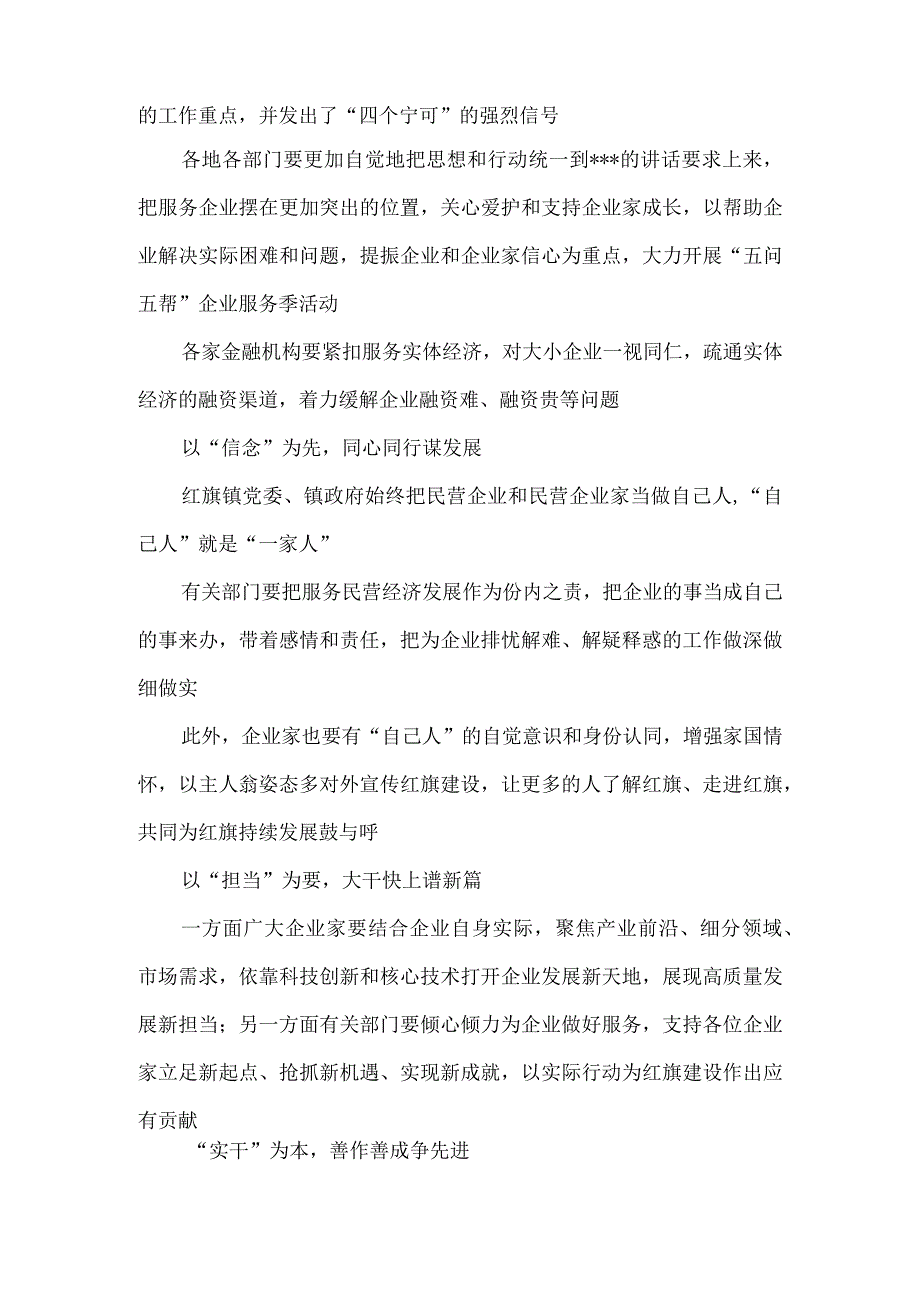 的工作重点，并发出了“四个宁可”的强烈信号

各地各部门要更加自觉地把思想和行动统一到***的讲话要求上来，把服务企业摆在更加突出的位置，关心爱护和支持企业家成长，以帮助企业解决实际困难和问题，提振企业和企业家信心为重点，大力开展“五问五帮”企业服务季活动

各家金融机构要紧扣服务实体经济，对大小企业一视同仁，疏通实体经济的融资渠道，着力缓解企业融资难、融资贵等问题

以“信念”为先，同心同行谋发展

红旗镇党委、镇政府始终把民营企业和民营企业家当做自己人，“自己人”就是“一家人”

有关部门要把服务民营经济发展作为份内之责，把企业的事当成自己的事来办，带着感情和责任，把为企业排忧解难、解疑释惑的工作做深做细做实

此外，企业家也要有“自己人”的自觉意识和身份认同，增强家国情怀，以主人翁姿态多对外宣传红旗建设，让更多的人了解红旗、走进红旗，共同为红旗持续发展鼓与呼

以“担当”为要，大干快上谱新篇

一方面广大企业家要结合企业自身实际，聚焦产业前沿、细分领域、市场需求，依靠科技创新和核心技术打开企业发展新天地，展现高质量发展新担当；另一方面有关部门要倾心倾力为企业做好服务，支持各位企业家立足新起点、抢抓新机遇、实现新成就，以实际行动为红旗建设作出应有贡献

“实干”为本，善作善成争先进